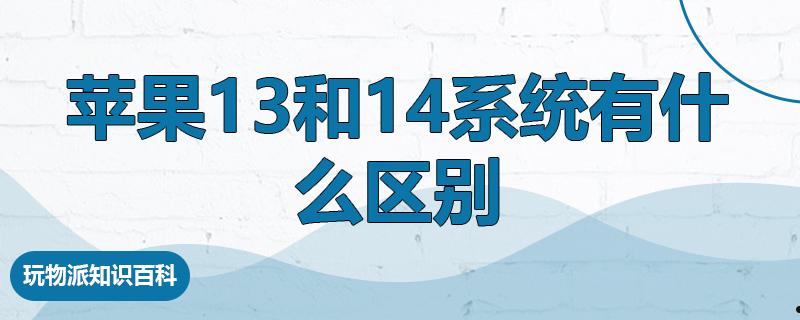 苹果13和14系统有什么区别

玩物派知识百科